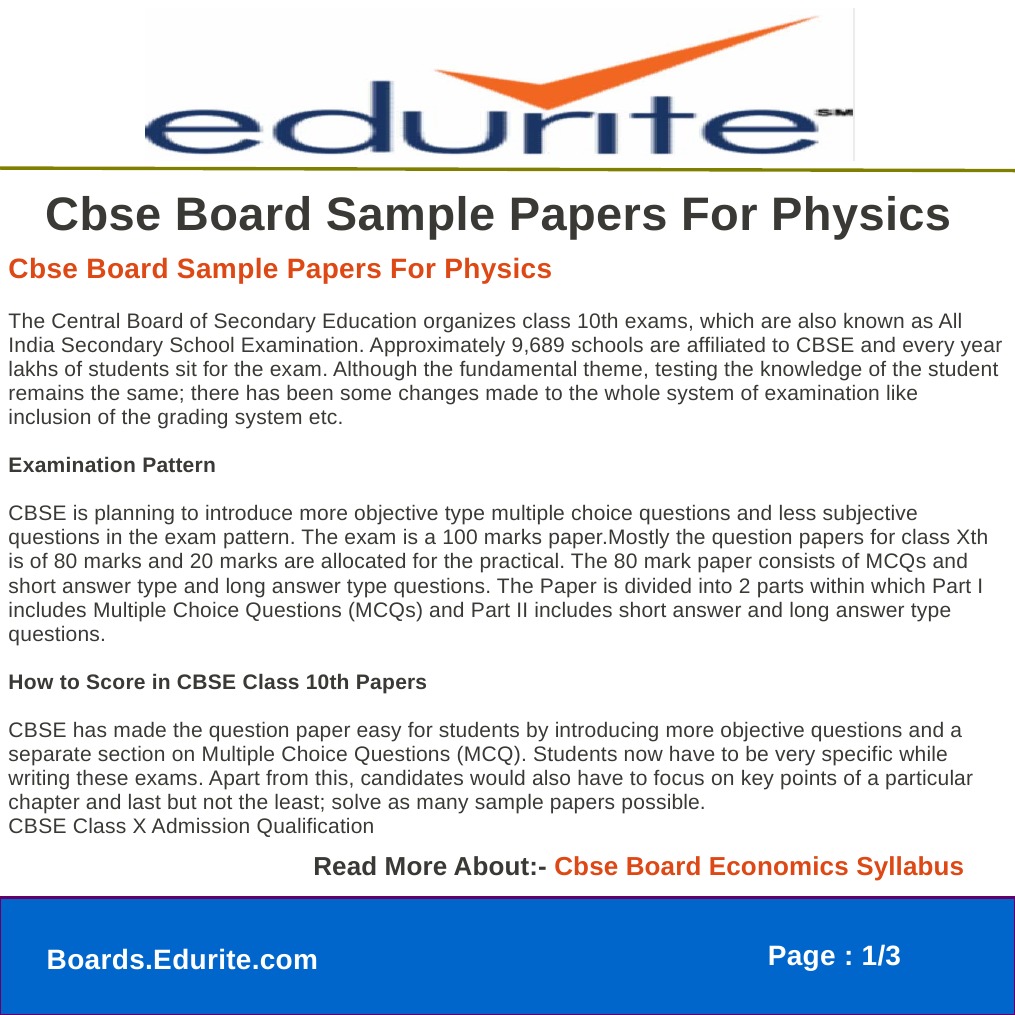 edurite SM

Cbse Board Sample Papers For Physics

Cbse Board Sample Papers For Physics

The Central Board of Secondary Education organizes class 10th exams, which are also known as All India Secondary School Examination. Approximately 9,689 schools are affiliated to CBSE and every year lakhs of students sit for the exam. Although the fundamental theme, testing the knowledge of the student remains the same; there has been some changes made to the whole system of examination like inclusion of the grading system etc.

Examination Pattern

CBSE is planning to introduce more objective type multiple choice questions and less subjective questions in the exam pattern. The exam is a 100 marks paper.Mostly the question papers for class Xth is of 80 marks and 20 marks are allocated for the practical. The 80 mark paper consists of MCQs and short answer type and long answer type questions. The Paper is divided into 2 parts within which Part I includes Multiple Choice Questions (MCQs) and Part II includes short answer and long answer type questions.

How to Score in CBSE Class 10th Papers

CBSE has made the question paper easy for students by introducing more objective questions and a separate section on Multiple Choice Questions (MCQ). Students now have to be very specific while writing these exams. Apart from this, candidates would also have to focus on key points of a particular chapter and last but not the least; solve as many sample papers possible.
CBSE Class X Admission Qualification

Read More About:- Cbse Board Economics Syllabus

Boards.Edurite.com

Page : 1/3